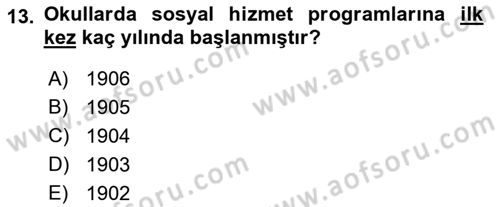 13. Okullarda sosyal hizmet programlarına ilk kez kaç yılında başlanmıştır?

A) 1906
B) 1905
C) 1904
D) 1903
E) 1902

www.aofsoru.com
www.aofsoru.com
www.aofsoru.com
www.aofsoru.com